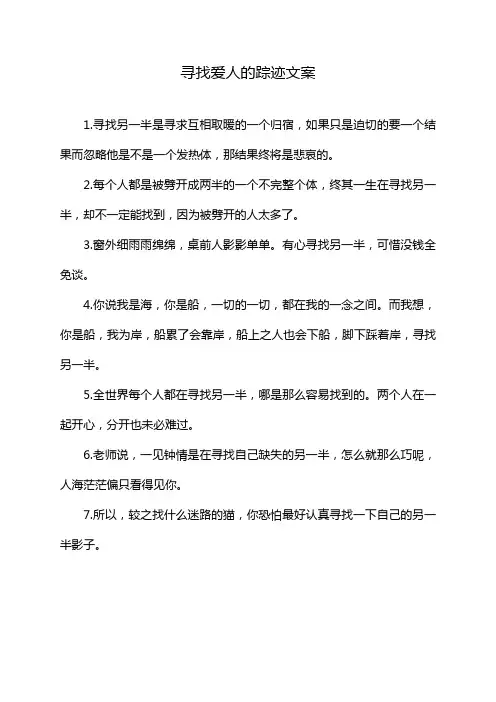 寻找爱人的踪迹文案

1.寻找另一半是寻求互相取暖的一个归宿，如果只是迫切的要一个结果而忽略他是不是一个发热体，那结果终将是悲哀的。

2.每个人都是被劈开成两半的一个不完整个体，终其一生在寻找另一半，却不一定能找到，因为被劈开的人太多了。

3.窗外细雨雨绵绵，桌前人影影单单。有心寻找另一半，可惜没钱全免谈。

4.你说我是海，你是船，一切的一切，都在我的一念之间。而我想，你是船，我为岸，船累了会靠岸，船上之人也会下船，脚下踩着岸，寻找另一半。

5.全世界每个人都在寻找另一半，哪是那么容易找到的。两个人在一起开心，分开也未必难过。

6.老师说，一见钟情是在寻找自己缺失的另一半，怎么就那么巧呢，人海茫茫偏只看得见你。

7.所以，较之找什么迷路的猫，你恐怕最好认真寻找一下自己的另一半影子。